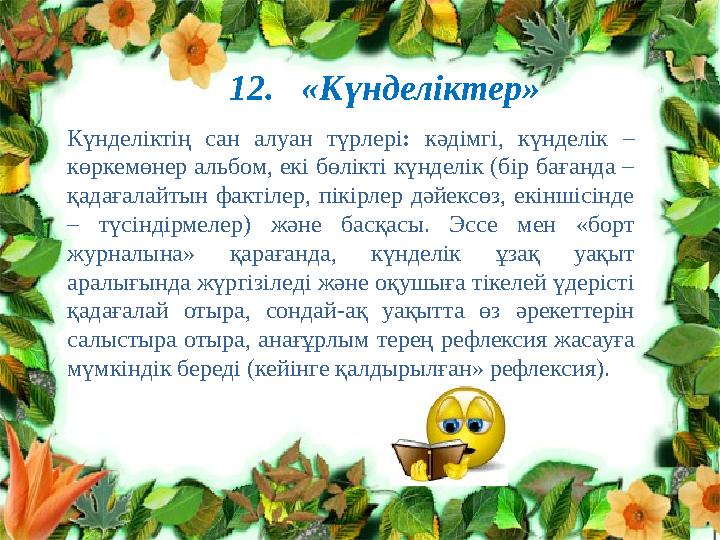 12. «Күнделіктер»

Күнделіктің сан алуан түрлері: кәдімгі, күнделік – көркемөнер альбом, екі бөлікті күнделік (бір бағанда – қадағалайтын фактілер, пікірлер дәйексөз, екіншісінде – түсіндірмелер) және басқасы. Эссе мен «борт журналына» қарағанда, күнделік ұзақ уақыт аралығында жүргізіледі және оқушыға тікелей үдерісті қадағалай отыра, сондай-ақ уақытта өз әрекеттерін салыстыра отыра, анағұрлым терең рефлексия жасауға мүмкіндік береді (кейінге қалдырылған» рефлексия).